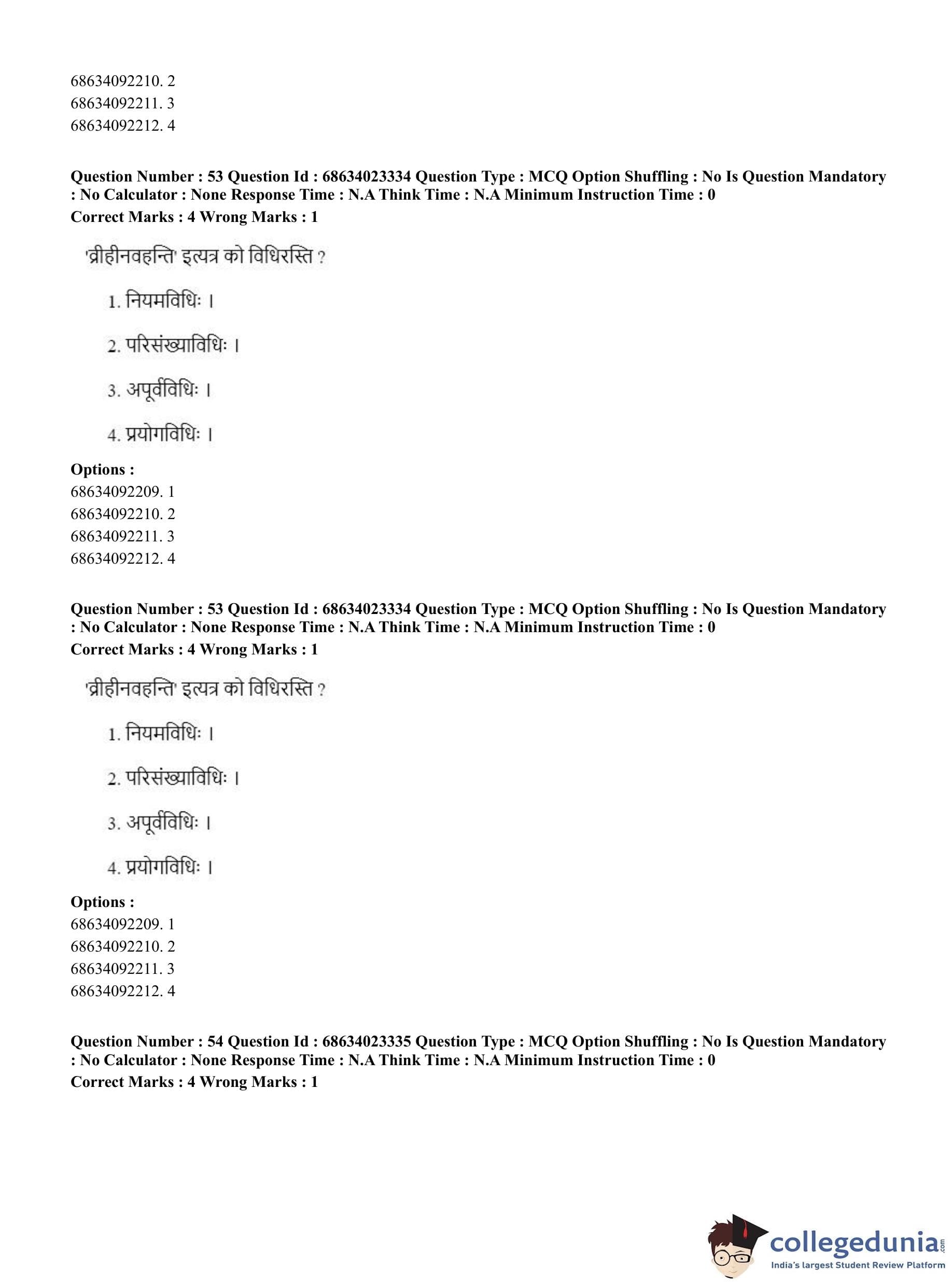 68634092210. 2
68634092211. 3
68634092212. 4

**Question Number : 53 Question Id : 68634023334 Question Type : MCQ Option Shuffling : No Is Question Mandatory : No Calculator : None Response Time : N.A Think Time : N.A Minimum Instruction Time : 0**
**Correct Marks : 4 Wrong Marks : 1**

'व्रीहीनवहन्ति' इत्यत्र को विधिरस्ति ?

1. नियमविधिः ।

2. परिसंख्याविधिः ।

3. अपूर्वविधिः ।

4. प्रयोगविधिः ।

**Options :**
68634092209. 1
68634092210. 2
68634092211. 3
68634092212. 4

**Question Number : 53 Question Id : 68634023334 Question Type : MCQ Option Shuffling : No Is Question Mandatory : No Calculator : None Response Time : N.A Think Time : N.A Minimum Instruction Time : 0**
**Correct Marks : 4 Wrong Marks : 1**

'व्रीहीनवहन्ति' इत्यत्र को विधिरस्ति ?

1. नियमविधिः ।

2. परिसंख्याविधिः ।

3. अपूर्वविधिः ।

4. प्रयोगविधिः ।

**Options :**
68634092209. 1
68634092210. 2
68634092211. 3
68634092212. 4

**Question Number : 54 Question Id : 68634023335 Question Type : MCQ Option Shuffling : No Is Question Mandatory : No Calculator : None Response Time : N.A Think Time : N.A Minimum Instruction Time : 0**
**Correct Marks : 4 Wrong Marks : 1**

collegedunia.com
India's largest Student Review Platform